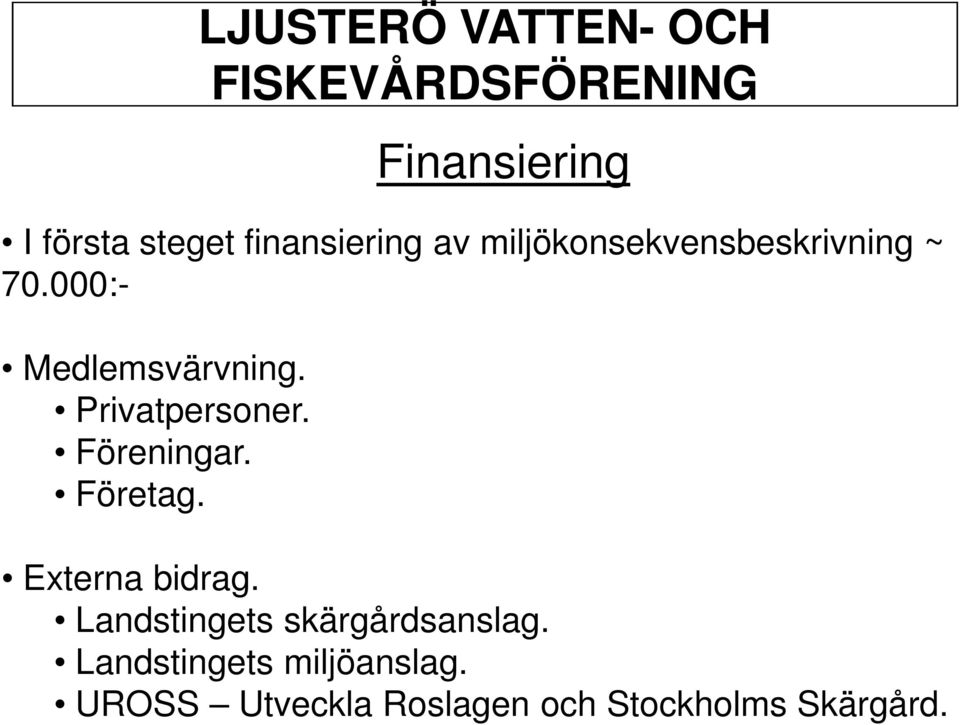 LJUSTERÖ VATTEN- OCH FISKEVÅRDSFÖRENING

Finansiering

• I första steget finansiering av miljökonsekvensbeskrivning ~ 70.000:-

• Medlemsvärvning.
• Privatpersoner.
• Föreningar.
• Företag.

• Externa bidrag.
• Landstingets skärgårdsanslag.
• Landstingets miljöanslag.
• UROSS – Utveckla Roslagen och Stockholms Skärgård.